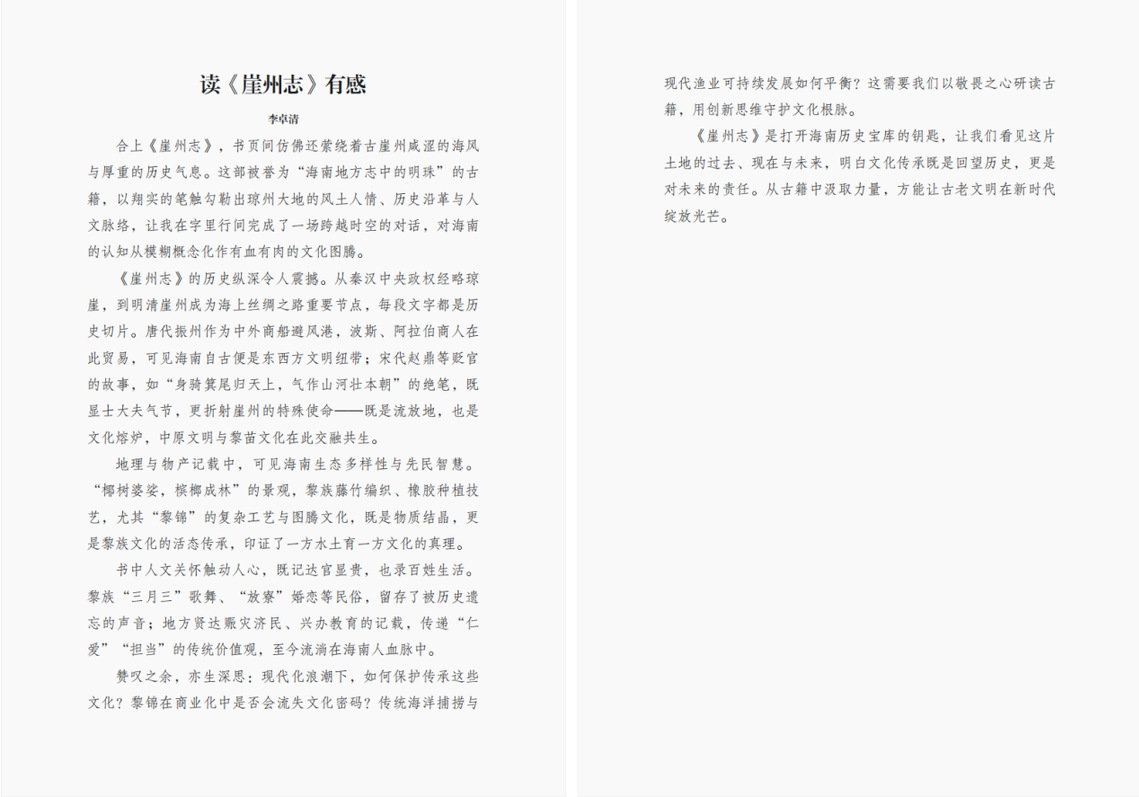 读《崖州志》有感

李卓清

合上《崖州志》，书页间仿佛还萦绕着古崖州咸涩的海风与厚重的历史气息。这部被誉为“海南地方志中的明珠”的古籍，以翔实的笔触勾勒出琼州大地的风土人情、历史沿革与人文脉络，让我在字里行间完成了一场跨越时空的对话，对海南的认知从模糊概念化作有血有肉的文化图腾。

《崖州志》的历史纵深令人震撼。从秦汉中央政权经略琼崖，到明清崖州成为海上丝绸之路重要节点，每段文字都是历史切片。唐代振州作为中外商船避风港，波斯、阿拉伯商人在此贸易，可见海南自古便是东西方文明纽带；宋代赵鼎等贬官的故事，如“身骑箕尾归天上，气作山河壮本朝”的绝笔，既显士大夫气节，更折射崖州的特殊使命——既是流放地，也是文化熔炉，中原文明与黎苗文化在此交融共生。

地理与物产记载中，可见海南生态多样性与先民智慧。“椰树婆娑，槟榔成林”的景观，黎族藤竹编织、橡胶种植技艺，尤其“黎锦”的复杂工艺与图腾文化，既是物质结晶，更是黎族文化的活态传承，印证了一方水土育一方文化的真理。

书中人文关怀触动人心，既记达官显贵，也录百姓生活。黎族“三月三”歌舞、“放寮”婚恋等民俗，留存了被历史遗忘的声音；地方贤达赈灾济民、兴办教育的记载，传递“仁爱”“担当”的传统价值观，至今流淌在海南人血脉中。

赞叹之余，亦生深思：现代化浪潮下，如何保护传承这些文化？黎锦在商业化中是否会流失文化密码？传统海洋捕捞与现代渔业可持续发展如何平衡？这需要我们以敬畏之心研读古籍，用创新思维守护文化根脉。

《崖州志》是打开海南历史宝库的钥匙，让我们看见这片土地的过去、现在与未来，明白文化传承既是回望历史，更是对未来的责任。从古籍中汲取力量，方能让古老文明在新时代绽放光芒。